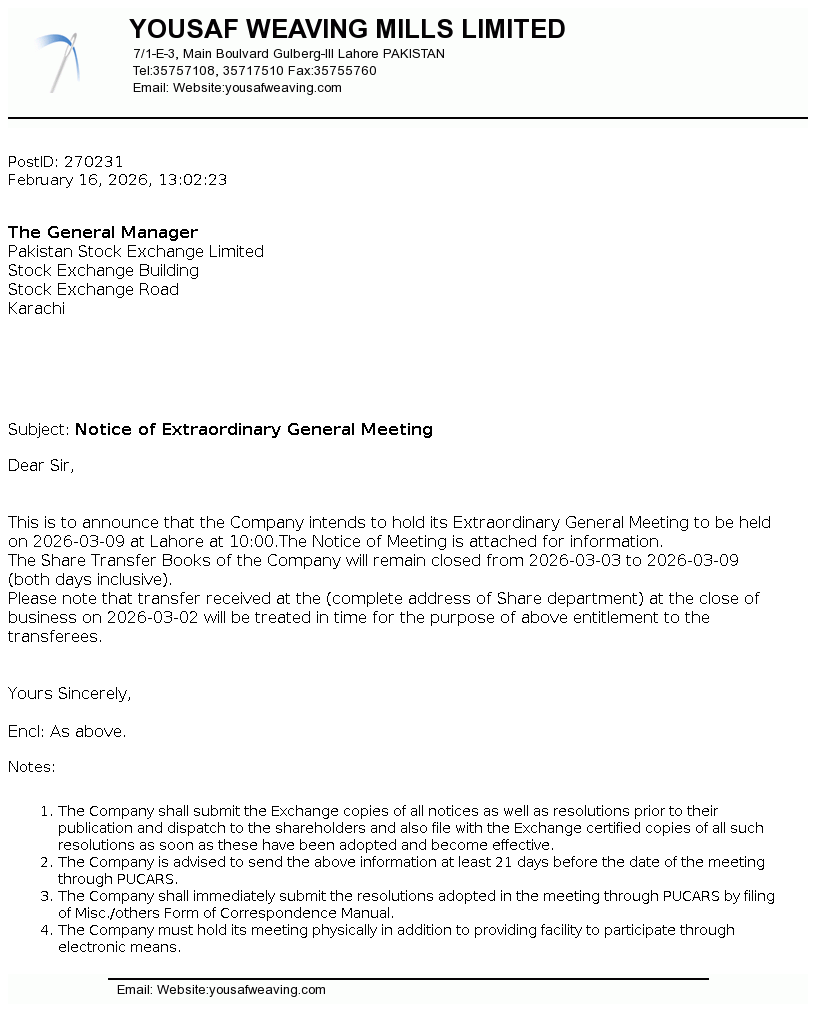 YOUSAF WEAVING MILLS LIMITED
7/1-E-3, Main Boulvard Gulberg-III Lahore PAKISTAN
Tel:35757108, 35717510 Fax:35755760
Email: Website:yousafweaving.com

PostID: 270231
February 16, 2026, 13:02:23

The General Manager
Pakistan Stock Exchange Limited
Stock Exchange Building
Stock Exchange Road
Karachi

Subject: Notice of Extraordinary General Meeting

Dear Sir,

This is to announce that the Company intends to hold its Extraordinary General Meeting to be held on 2026-03-09 at Lahore at 10:00.The Notice of Meeting is attached for information.
The Share Transfer Books of the Company will remain closed from 2026-03-03 to 2026-03-09 (both days inclusive).
Please note that transfer received at the (complete address of Share department) at the close of business on 2026-03-02 will be treated in time for the purpose of above entitlement to the transferees.

Yours Sincerely,

Encl: As above.

Notes:

1. The Company shall submit the Exchange copies of all notices as well as resolutions prior to their publication and dispatch to the shareholders and also file with the Exchange certified copies of all such resolutions as soon as these have been adopted and become effective.
2. The Company is advised to send the above information at least 21 days before the date of the meeting through PUCARS.
3. The Company shall immediately submit the resolutions adopted in the meeting through PUCARS by filing of Misc./others Form of Correspondence Manual.
4. The Company must hold its meeting physically in addition to providing facility to participate through electronic means.

Email: Website:yousafweaving.com